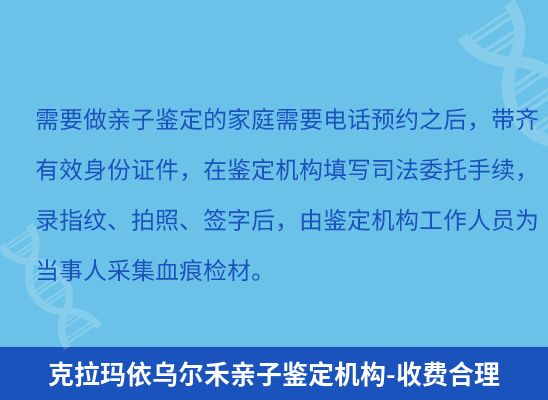 需要做亲子鉴定的家庭需要电话预约之后，带齐有效身份证件，在鉴定机构填写司法委托手续，录指纹、拍照、签字后，由鉴定机构工作人员为当事人采集血痕检材。

克拉玛依乌尔禾亲子鉴定机构-收费合理